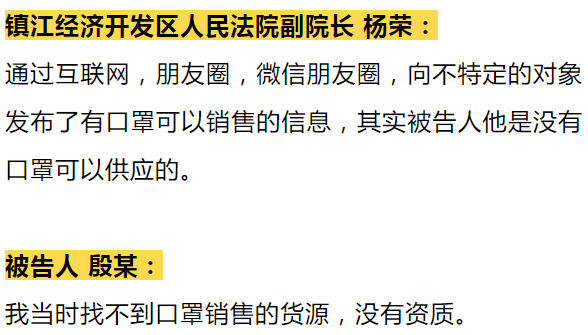 镇江经济开发区人民法院副院长 杨荣：

通过互联网，朋友圈，微信朋友圈，向不特定的对象发布了有口罩可以销售的信息，其实被告人他是没有口罩可以供应的。

被告人 殷某：

我当时找不到口罩销售的货源，没有资质。